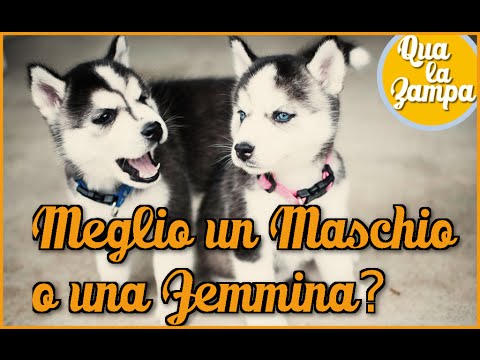 Qua la Zampa

Meglio un Maschio o una Femmina?